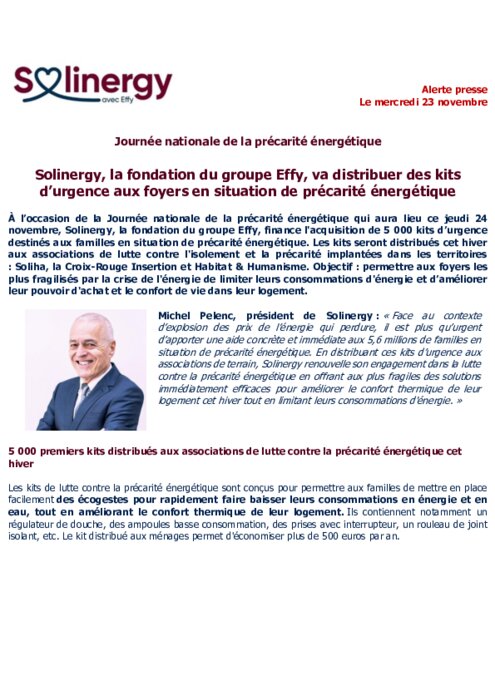 Solinergy
avec Effy

Alerte presse
Le mercredi 23 novembre

Journée nationale de la précarité énergétique

Solinergy, la fondation du groupe Effy, va distribuer des kits d'urgence aux foyers en situation de précarité énergétique

À l'occasion de la Journée nationale de la précarité énergétique qui aura lieu ce jeudi 24 novembre, Solinergy, la fondation du groupe Effy, finance l'acquisition de 5 000 kits d'urgence destinés aux familles en situation de précarité énergétique. Les kits seront distribués cet hiver aux associations de lutte contre l'isolement et la précarité implantées dans les territoires : Soliha, la Croix-Rouge Insertion et Habitat & Humanisme. Objectif : permettre aux foyers les plus fragilisés par la crise de l'énergie de limiter leurs consommations d'énergie et d'améliorer leur pouvoir d'achat et le confort de vie dans leur logement.

Michel Pelenc, président de Solinergy : « Face au contexte d'explosion des prix de l'énergie qui perdure, il est plus qu'urgent d'apporter une aide concrète et immédiate aux 5,6 millions de familles en situation de précarité énergétique. En distribuant ces kits d'urgence aux associations de terrain, Solinergy renouvelle son engagement dans la lutte contre la précarité énergétique en offrant aux plus fragiles des solutions immédiatement efficaces pour améliorer le confort thermique de leur logement cet hiver tout en limitant leurs consommations d'énergie. »

5 000 premiers kits distribués aux associations de lutte contre la précarité énergétique cet hiver

Les kits de lutte contre la précarité énergétique sont conçus pour permettre aux familles de mettre en place facilement des écogestes pour rapidement faire baisser leurs consommations en énergie et en eau, tout en améliorant le confort thermique de leur logement. Ils contiennent notamment un régulateur de douche, des ampoules basse consommation, des prises avec interrupteur, un rouleau de joint isolant, etc. Le kit distribué aux ménages permet d'économiser plus de 500 euros par an.